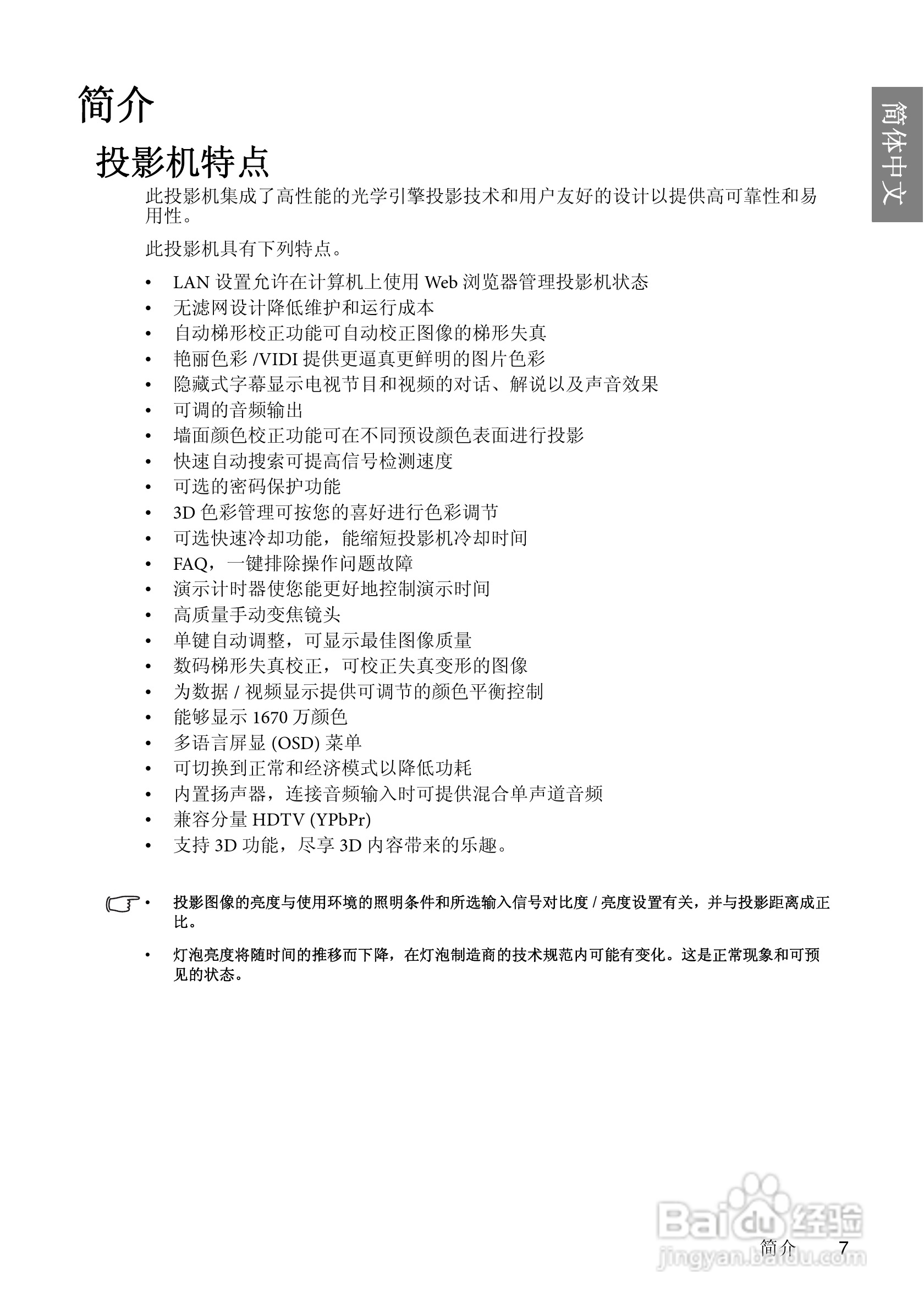 简介

简体中文

投影机特点

此投影机集成了高性能的光学引擎投影技术和用户友好的设计以提供高可靠性和易用性。

此投影机具有下列特点。

• LAN 设置允许在计算机上使用 Web 浏览器管理投影机状态
• 无滤网设计降低维护和运行成本
• 自动梯形校正功能可自动校正图像的梯形失真
• 艳丽色彩 /VIDI 提供更逼真更鲜明的图片色彩
• 隐藏式字幕显示电视节目和视频的对话、解说以及声音效果
• 可调的音频输出
• 墙面颜色校正功能可在不同预设颜色表面进行投影
• 快速自动搜索可提高信号检测速度
• 可选的密码保护功能
• 3D 色彩管理可按您的喜好进行色彩调节
• 可选快速冷却功能，能缩短投影机冷却时间
• FAQ，一键排除操作问题故障
• 演示计时器使您能更好地控制演示时间
• 高质量手动变焦镜头
• 单键自动调整，可显示最佳图像质量
• 数码梯形失真校正，可校正失真变形的图像
• 为数据 / 视频显示提供可调节的颜色平衡控制
• 能够显示 1670 万颜色
• 多语言屏显 (OSD) 菜单
• 可切换到正常和经济模式以降低功耗
• 内置扬声器，连接音频输入时可提供混合单声道音频
• 兼容分量 HDTV (YPbPr)
• 支持 3D 功能，尽享 3D 内容带来的乐趣。

• 投影图像的亮度与使用环境的照明条件和所选输入信号对比度 / 亮度设置有关，并与投影距离成正比。
• 灯泡亮度将随时间的推移而下降，在灯泡制造商的技术规范内可能有变化。这是正常现象和可预见的状态。

Baidu 经验
jingyan.baidu.com

简介 7